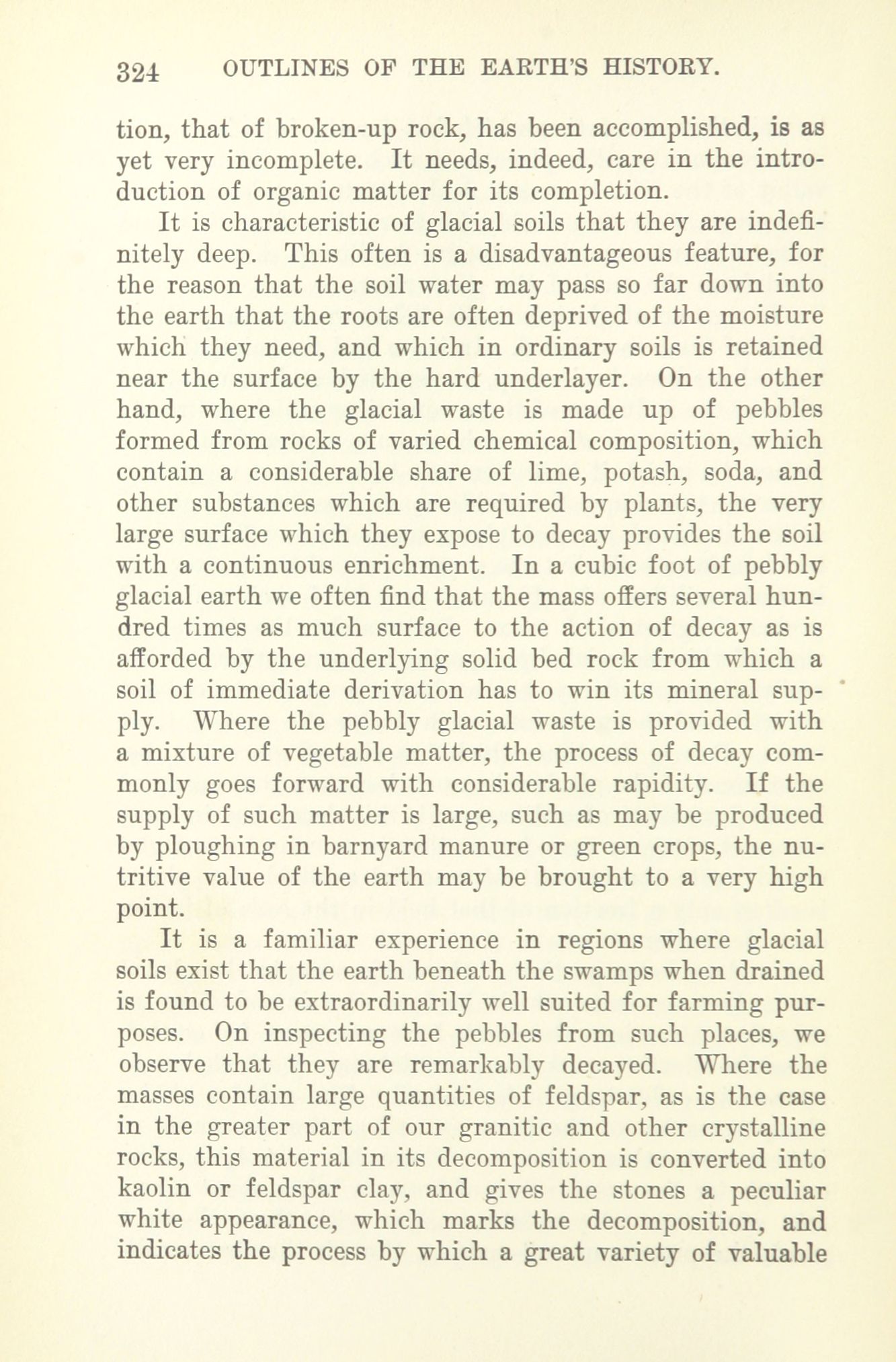 324 OUTLINES OF THE EARTH'S HISTORY.

tion, that of broken-up rock, has been accomplished, is as yet very incomplete. It needs, indeed, care in the introduction of organic matter for its completion.

It is characteristic of glacial soils that they are indefinitely deep. This often is a disadvantageous feature, for the reason that the soil water may pass so far down into the earth that the roots are often deprived of the moisture which they need, and which in ordinary soils is retained near the surface by the hard underlayer. On the other hand, where the glacial waste is made up of pebbles formed from rocks of varied chemical composition, which contain a considerable share of lime, potash, soda, and other substances which are required by plants, the very large surface which they expose to decay provides the soil with a continuous enrichment. In a cubic foot of pebbly glacial earth we often find that the mass offers several hundred times as much surface to the action of decay as is afforded by the underlying solid bed rock from which a soil of immediate derivation has to win its mineral supply. Where the pebbly glacial waste is provided with a mixture of vegetable matter, the process of decay commonly goes forward with considerable rapidity. If the supply of such matter is large, such as may be produced by ploughing in barnyard manure or green crops, the nutritive value of the earth may be brought to a very high point.

It is a familiar experience in regions where glacial soils exist that the earth beneath the swamps when drained is found to be extraordinarily well suited for farming purposes. On inspecting the pebbles from such places, we observe that they are remarkably decayed. Where the masses contain large quantities of feldspar, as is the case in the greater part of our granitic and other crystalline rocks, this material in its decomposition is converted into kaolin or feldspar clay, and gives the stones a peculiar white appearance, which marks the decomposition, and indicates the process by which a great variety of valuable